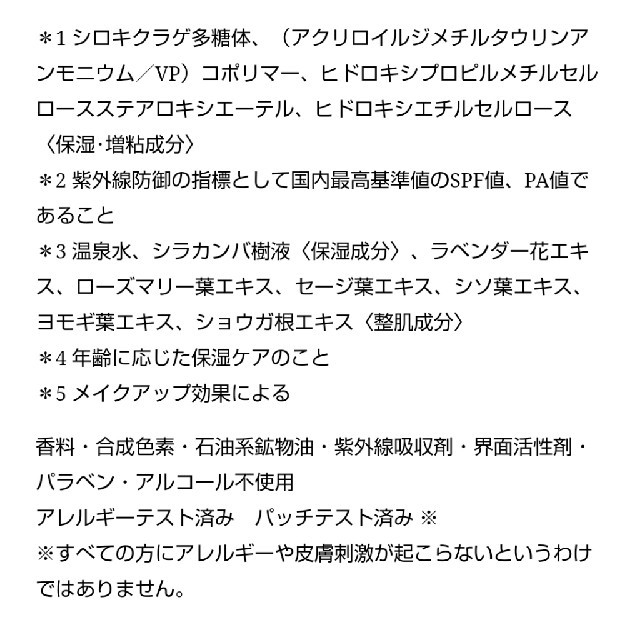 ＊1 シロキクラゲ多糖体、（アクリロイルジメチルタウリンアンモニウム／VP）コポリマー、ヒドロキシプロピルメチルセルロースステアロキシエーテル、ヒドロキシエチルセルロース〈保湿·増粘成分〉
＊2 紫外線防御の指標として国内最高基準値のSPF値、PA値であること
＊3 温泉水、シラカンバ樹液〈保湿成分〉、ラベンダー花エキス、ローズマリー葉エキス、セージ葉エキス、シソ葉エキス、ヨモギ葉エキス、ショウガ根エキス〈整肌成分〉
＊4 年齢に応じた保湿ケアのこと
＊5 メイクアップ効果による

香料・合成色素・石油系鉱物油・紫外線吸収剤・界面活性剤・パラベン・アルコール不使用
アレルギーテスト済み　パッチテスト済み ※
※すべての方にアレルギーや皮膚刺激が起こらないというわけではありません。